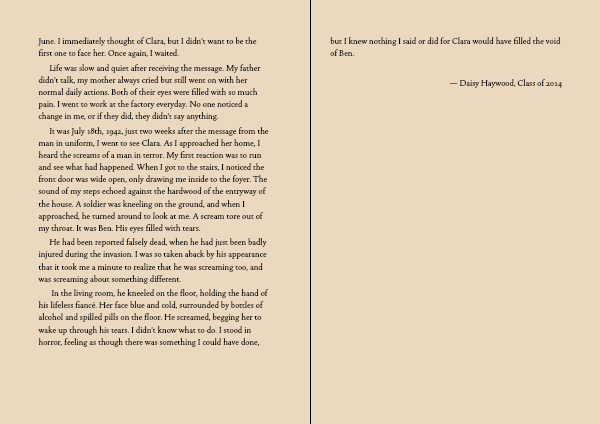 June. I immediately thought of Clara, but I didn't want to be the first one to face her. Once again, I waited.

Life was slow and quiet after receiving the message. My father didn't talk, my mother always cried but still went on with her normal daily actions. Both of their eyes were filled with so much pain. I went to work at the factory everyday. No one noticed a change in me, or if they did, they didn't say anything.

It was July 18th, 1942, just two weeks after the message from the man in uniform, I went to see Clara. As I approached her home, I heard the screams of a man in terror. My first reaction was to run and see what had happened. When I got to the stairs, I noticed the front door was wide open, only drawing me inside to the foyer. The sound of my steps echoed against the hardwood of the entryway of the house. A soldier was kneeling on the ground, and when I approached, he turned around to look at me. A scream tore out of my throat. It was Ben. His eyes filled with tears.

He had been reported falsely dead, when he had just been badly injured during the invasion. I was so taken aback by his appearance that it took me a minute to realize that he was screaming too, and was screaming about something different.

In the living room, he kneeled on the floor, holding the hand of his lifeless fiancé. Her face blue and cold, surrounded by bottles of alcohol and spilled pills on the floor. He screamed, begging her to wake up through his tears. I didn't know what to do. I stood in horror, feeling as though there was something I could have done, but I knew nothing I said or did for Clara would have filled the void of Ben.

— Daisy Haywood, Class of 2014